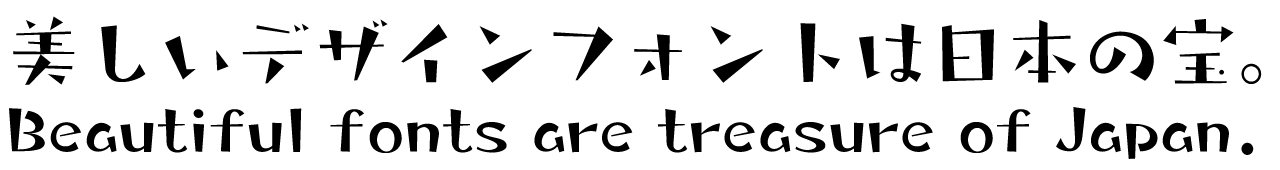 美しいデザインフォントは日本の宝。
Beautiful fonts are treasure of Japan.